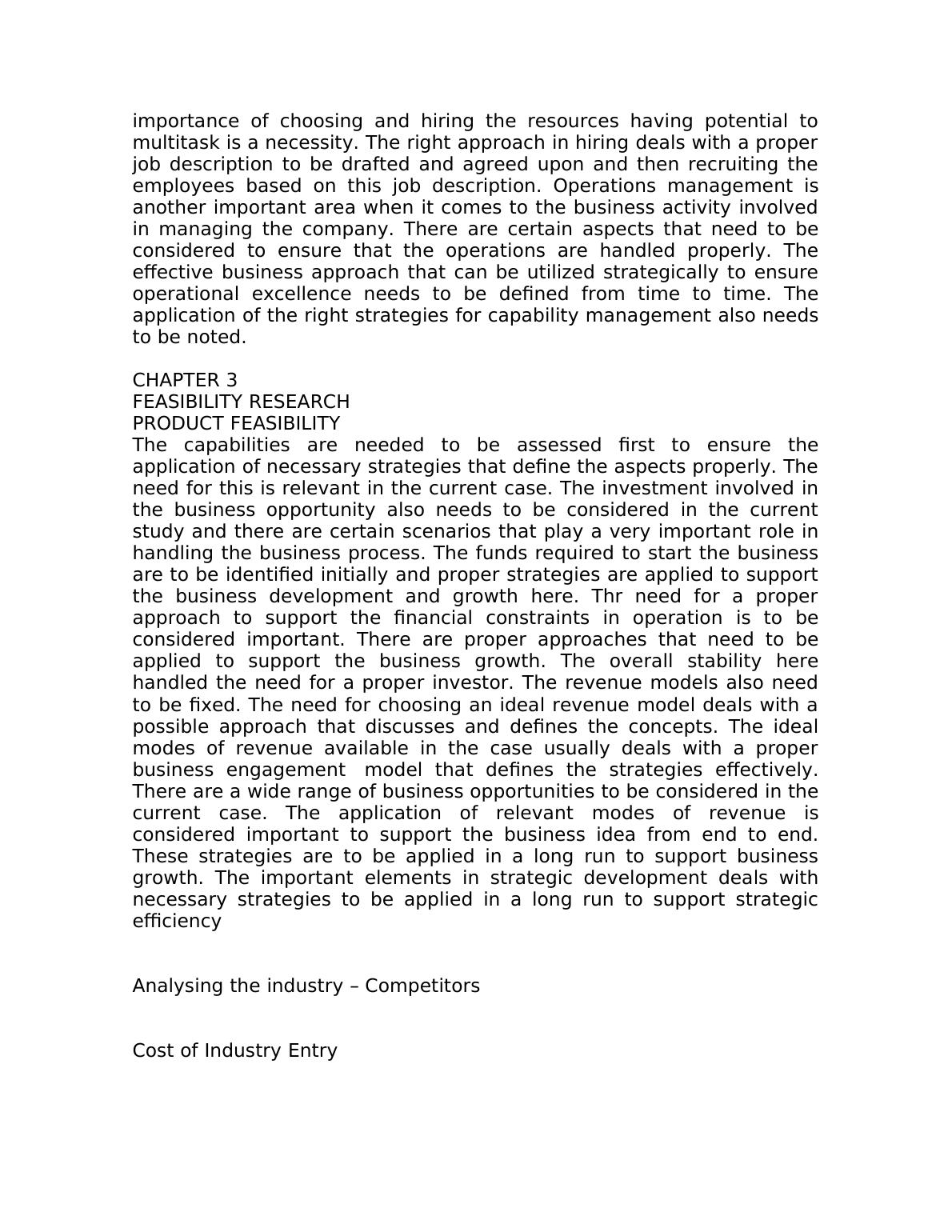 importance of choosing and hiring the resources having potential to multitask is a necessity. The right approach in hiring deals with a proper job description to be drafted and agreed upon and then recruiting the employees based on this job description. Operations management is another important area when it comes to the business activity involved in managing the company. There are certain aspects that need to be considered to ensure that the operations are handled properly. The effective business approach that can be utilized strategically to ensure operational excellence needs to be defined from time to time. The application of the right strategies for capability management also needs to be noted.

CHAPTER 3
FEASIBILITY RESEARCH
PRODUCT FEASIBILITY
The capabilities are needed to be assessed first to ensure the application of necessary strategies that define the aspects properly. The need for this is relevant in the current case. The investment involved in the business opportunity also needs to be considered in the current study and there are certain scenarios that play a very important role in handling the business process. The funds required to start the business are to be identified initially and proper strategies are applied to support the business development and growth here. Thr need for a proper approach to support the financial constraints in operation is to be considered important. There are proper approaches that need to be applied to support the business growth. The overall stability here handled the need for a proper investor. The revenue models also need to be fixed. The need for choosing an ideal revenue model deals with a possible approach that discusses and defines the concepts. The ideal modes of revenue available in the case usually deals with a proper business engagement model that defines the strategies effectively. There are a wide range of business opportunities to be considered in the current case. The application of relevant modes of revenue is considered important to support the business idea from end to end. These strategies are to be applied in a long run to support business growth. The important elements in strategic development deals with necessary strategies to be applied in a long run to support strategic efficiency

Analysing the industry – Competitors

Cost of Industry Entry